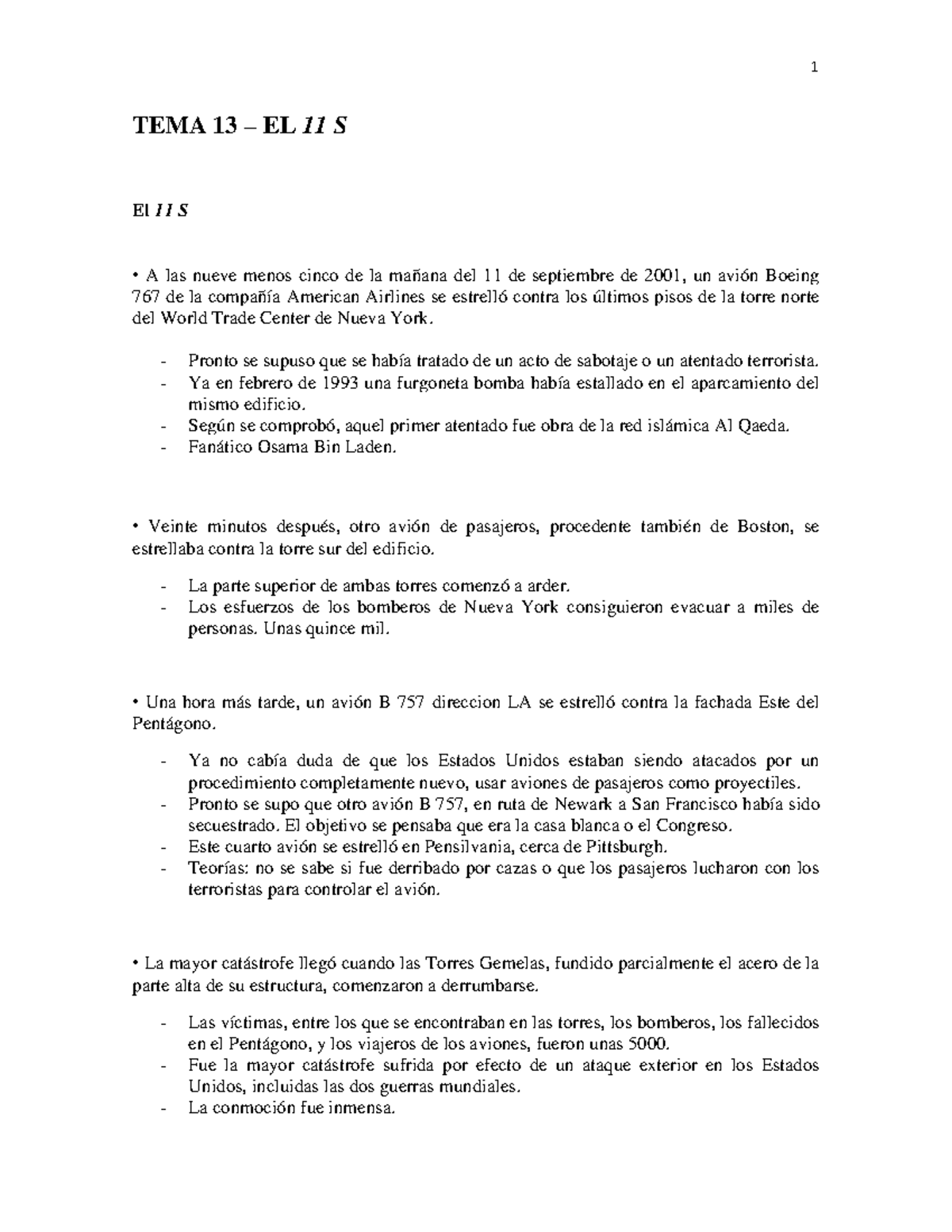 1

TEMA 13 – EL 11 S

El 11 S

• A las nueve menos cinco de la mañana del 11 de septiembre de 2001, un avión Boeing 767 de la compañía American Airlines se estrelló contra los últimos pisos de la torre norte del World Trade Center de Nueva York.

- Pronto se supuso que se había tratado de un acto de sabotaje o un atentado terrorista.
- Ya en febrero de 1993 una furgoneta bomba había estallado en el aparcamiento del mismo edificio.
- Según se comprobó, aquel primer atentado fue obra de la red islámica Al Qaeda.
- Fanático Osama Bin Laden.

• Veinte minutos después, otro avión de pasajeros, procedente también de Boston, se estrellaba contra la torre sur del edificio.

- La parte superior de ambas torres comenzó a arder.
- Los esfuerzos de los bomberos de Nueva York consiguieron evacuar a miles de personas. Unas quince mil.

• Una hora más tarde, un avión B 757 direccion LA se estrelló contra la fachada Este del Pentágono.

- Ya no cabía duda de que los Estados Unidos estaban siendo atacados por un procedimiento completamente nuevo, usar aviones de pasajeros como proyectiles.
- Pronto se supo que otro avión B 757, en ruta de Newark a San Francisco había sido secuestrado. El objetivo se pensaba que era la casa blanca o el Congreso.
- Este cuarto avión se estrelló en Pensilvania, cerca de Pittsburgh.
- Teorías: no se sabe si fue derribado por cazas o que los pasajeros lucharon con los terroristas para controlar el avión.

• La mayor catástrofe llegó cuando las Torres Gemelas, fundido parcialmente el acero de la parte alta de su estructura, comenzaron a derrumbarse.

- Las víctimas, entre los que se encontraban en las torres, los bomberos, los fallecidos en el Pentágono, y los viajeros de los aviones, fueron unas 5000.
- Fue la mayor catástrofe sufrida por efecto de un ataque exterior en los Estados Unidos, incluidas las dos guerras mundiales.
- La conmoción fue inmensa.